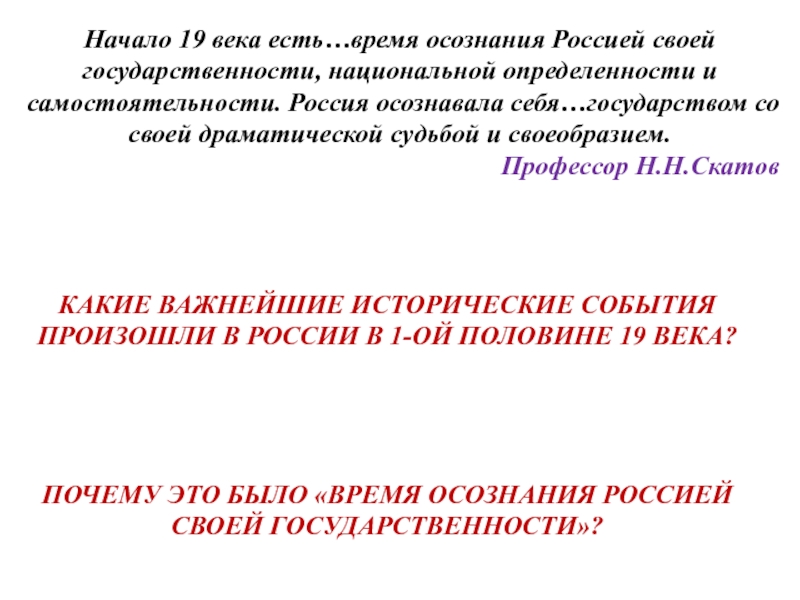 Начало 19 века есть…время осознания Россией своей государственности, национальной определенности и самостоятельности. Россия осознавала себя…государством со своей драматической судьбой и своеобразием.

Профессор Н.Н.Скатов

КАКИЕ ВАЖНЕЙШИЕ ИСТОРИЧЕСКИЕ СОБЫТИЯ ПРОИЗОШЛИ В РОССИИ В 1-ОЙ ПОЛОВИНЕ 19 ВЕКА?

ПОЧЕМУ ЭТО БЫЛО «ВРЕМЯ ОСОЗНАНИЯ РОССИЕЙ СВОЕЙ ГОСУДАРСТВЕННОСТИ»?